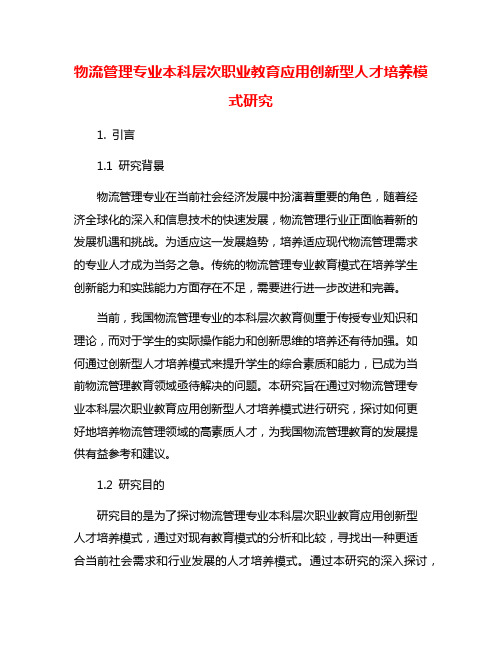 物流管理专业本科层次职业教育应用创新型人才培养模式研究

1. 引言

1.1 研究背景

物流管理专业在当前社会经济发展中扮演着重要的角色，随着经济全球化的深入和信息技术的快速发展，物流管理行业正面临着新的发展机遇和挑战。为适应这一发展趋势，培养适应现代物流管理需求的专业人才成为当务之急。传统的物流管理专业教育模式在培养学生创新能力和实践能力方面存在不足，需要进行进一步改进和完善。

当前，我国物流管理专业的本科层次教育侧重于传授专业知识和理论，而对于学生的实际操作能力和创新思维的培养还有待加强。如何通过创新型人才培养模式来提升学生的综合素质和能力，已成为当前物流管理教育领域亟待解决的问题。本研究旨在通过对物流管理专业本科层次职业教育应用创新型人才培养模式进行研究，探讨如何更好地培养物流管理领域的高素质人才，为我国物流管理教育的发展提供有益参考和建议。

1.2 研究目的

研究目的是为了探讨物流管理专业本科层次职业教育应用创新型人才培养模式，通过对现有教育模式的分析和比较，寻找出一种更适合当前社会需求和行业发展的人才培养模式。通过本研究的深入探讨，